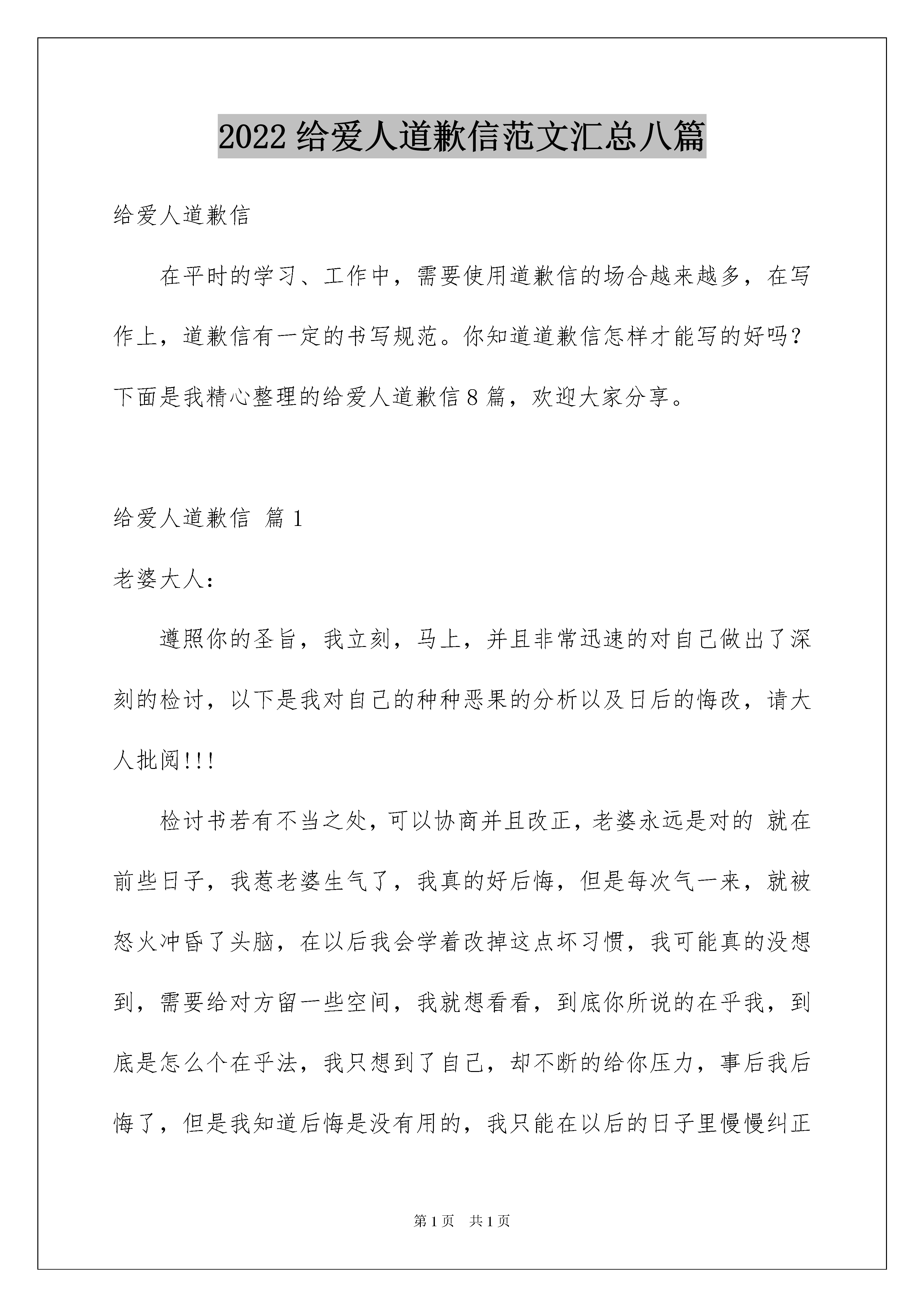 2022 给爱人道歉信范文汇总八篇

给爱人道歉信

在平时的学习、工作中，需要使用道歉信的场合越来越多，在写作上，道歉信有一定的书写规范。你知道道歉信怎样才能写的好吗？下面是我精心整理的给爱人道歉信 8 篇，欢迎大家分享。

给爱人道歉信 篇 1

老婆大人：

遵照你的圣旨，我立刻，马上，并且非常迅速的对自己做出了深刻的检讨，以下是我对自己的种种恶果的分析以及日后的悔改，请大人批阅!!!

检讨书若有不当之处，可以协商并且改正，老婆永远是对的 就在前些日子，我惹老婆生气了，我真的好后悔，但是每次气一来，就被怒火冲昏了头脑，在以后我会学着改掉这点坏习惯，我可能真的没想到，需要给对方留一些空间，我就想看看，到底你所说的在乎我，到底是怎么个在乎法，我只想到了自己，却不断的给你压力，事后我后悔了，但是我知道后悔是没有用的，我只能在以后的日子里慢慢纠正

第 1 页 共 1 页